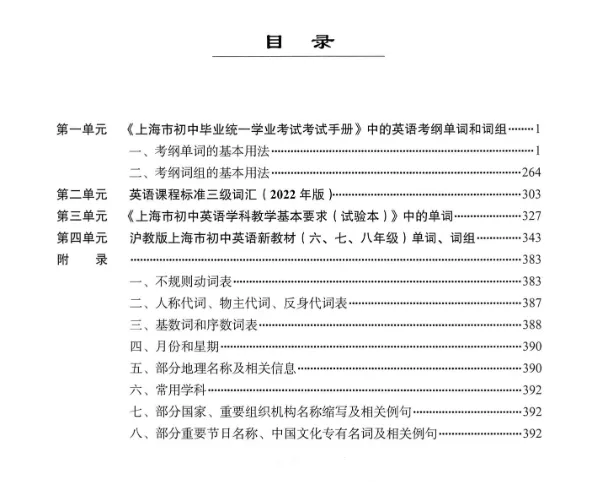 目 录

第一单元 《上海市初中毕业统一学业考试考试手册》中的英语考纲单词和词组 1
一、考纲单词的基本用法 1
二、考纲词组的基本用法 264
第二单元 英语课程标准三级词汇（2022年版） 303
第三单元 《上海市初中英语学科教学基本要求（试验本）》中的单词 327
第四单元 沪教版上海市初中英语新教材（六、七、八年级）单词、词组 343
附 录 383
一、不规则动词表 383
二、人称代词、物主代词、反身代词表 387
三、基数词和序数词表 388
四、月份和星期 390
五、部分地理名称及相关信息 390
六、常用学科 392
七、部分国家、重要组织机构名称缩写及相关例句 392
八、部分重要节日名称、中国文化专有名词及相关例句 392